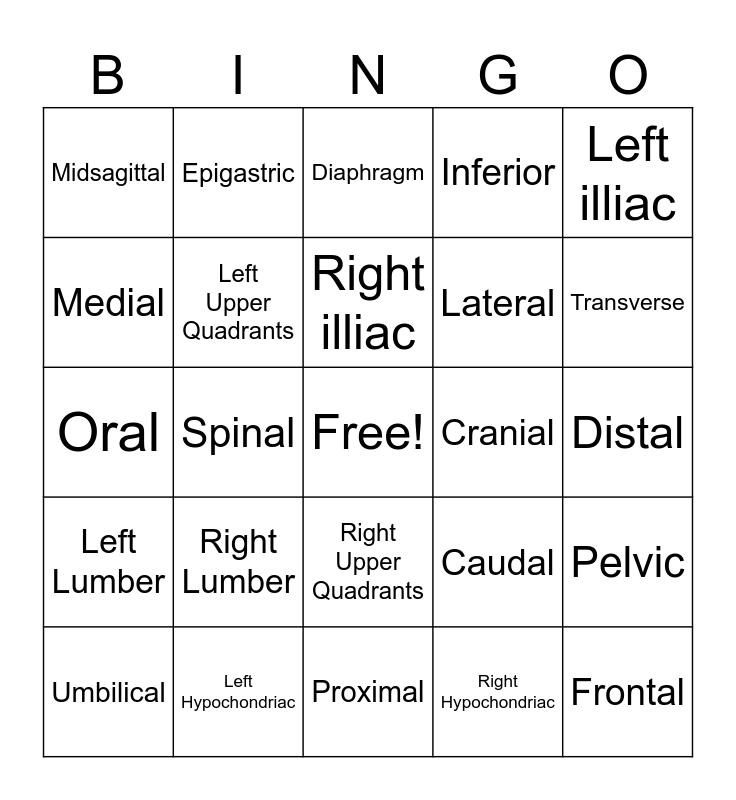 | B | I | N | G | O |
|---|---|---|---|---|
| Midsagittal | Epigastric | Diaphragm | Inferior | Left illiac |
| Medial | Left Upper Quadrants | Right illiac | Lateral | Transverse |
| Oral | Spinal | Free! | Cranial | Distal |
| Left Lumber | Right Lumber | Right Upper Quadrants | Caudal | Pelvic |
| Umbilical | Left Hypochondriac | Proximal | Right Hypochondriac | Frontal |